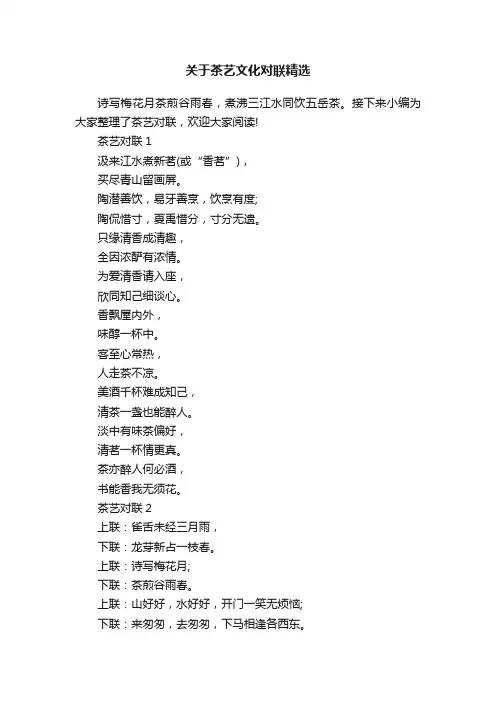 关于茶艺文化对联精选

诗写梅花月茶煎谷雨春，煮沸三江水同饮五岳茶。接下来小编为大家整理了茶艺对联，欢迎大家阅读!

茶艺对联 1

汲来江水煮新茗(或“香茗”)，

买尽青山留画屏。

陶潜善饮，易牙善烹，饮烹有度;

陶侃惜寸，夏禹惜分，寸分无遗。

只缘清香成清趣，

全因浓酽有浓情。

为爱清香请入座，

欣同知己细谈心。

香飘屋内外，

味醇一杯中。

客至心常热，

人走茶不凉。

美酒千杯难成知己，

清茶一盏也能醉人。

淡中有味茶偏好，

清茗一杯情更真。

茶亦醉人何必酒，

书能香我无须花。

茶艺对联 2

上联：雀舌未经三月雨，

下联：龙芽新占一枝春。

上联：诗写梅花月;

下联：茶煎谷雨春。

上联：山好好，水好好，开门一笑无烦恼;

下联：来匆匆，去匆匆，下马相逢各西东。